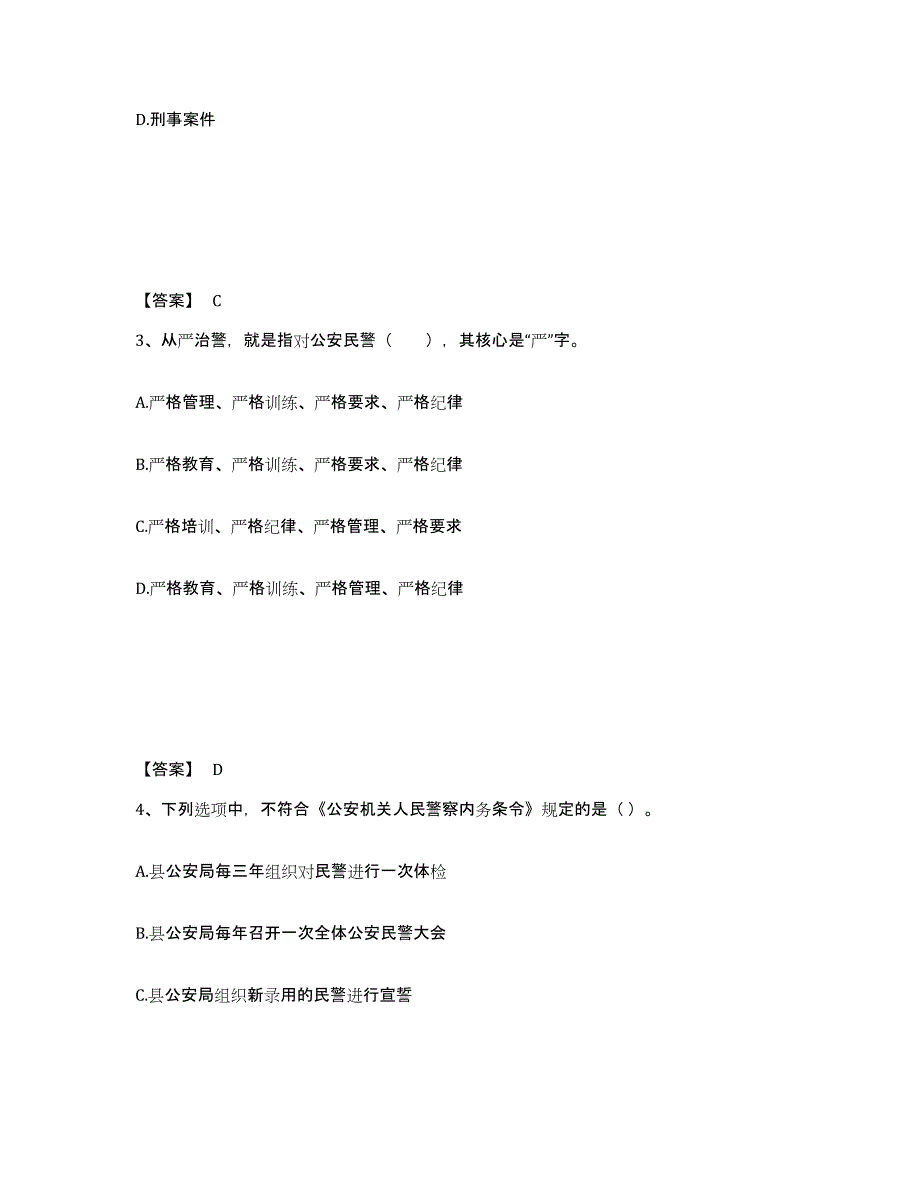 D.刑事案件

【答案】 C

3、从严治警，就是指对公安民警（　　），其核心是“严”字。

A.严格管理、严格训练、严格要求、严格纪律

B.严格教育、严格训练、严格要求、严格纪律

C.严格培训、严格纪律、严格管理、严格要求

D.严格教育、严格训练、严格管理、严格纪律

【答案】 D

4、下列选项中，不符合《公安机关人民警察内务条令》规定的是（ ）。

A.县公安局每三年组织对民警进行一次体检

B.县公安局每年召开一次全体公安民警大会

C.县公安局组织新录用的民警进行宣誓